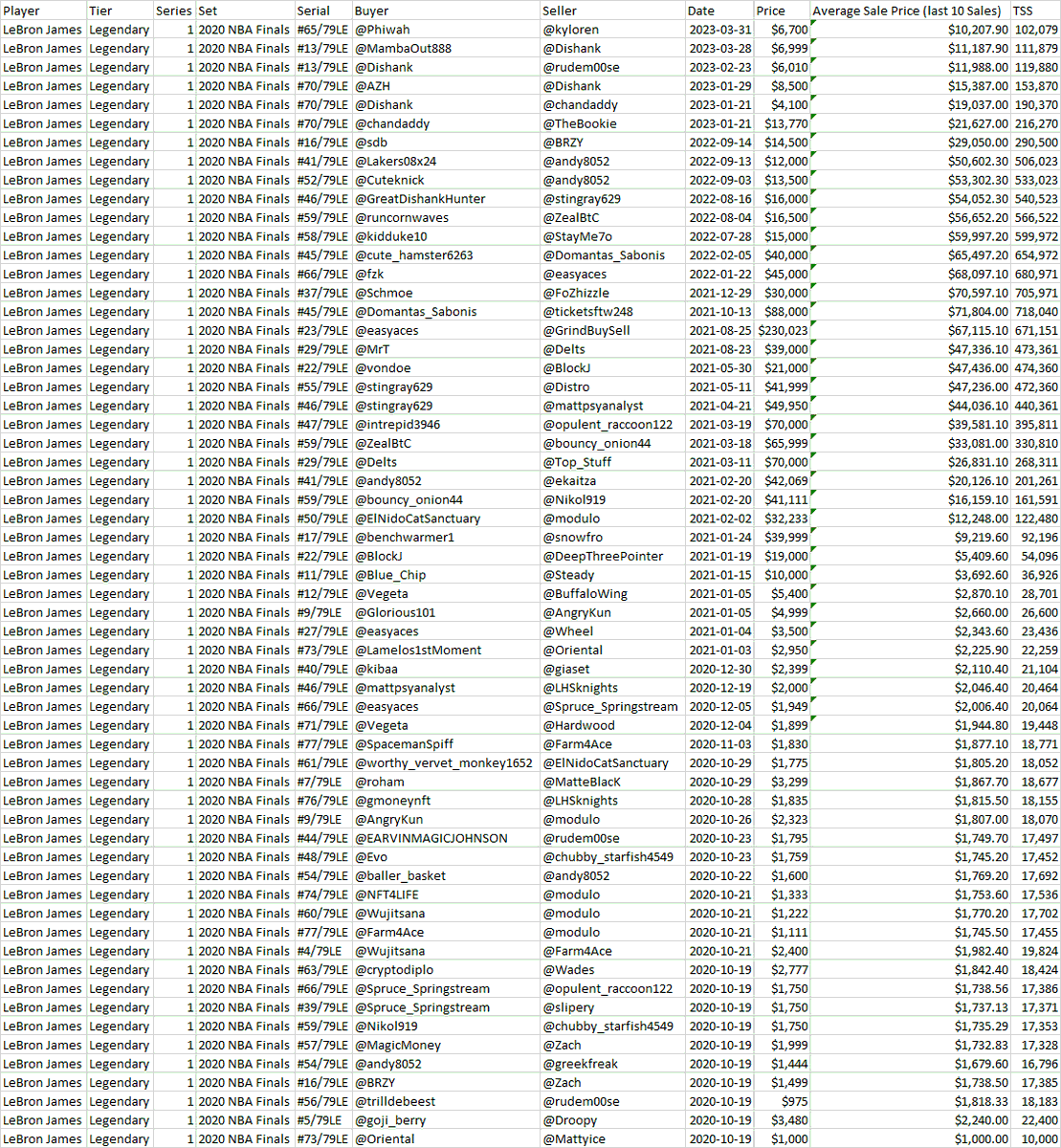 | Player | Tier | Series | Set | Serial | Buyer | Seller | Date | Price | Average Sale Price (last 10 Sales) | TSS |
|---|---|---|---|---|---|---|---|---|---|---|
| LeBron James | Legendary | 1 | 2020 NBA Finals | #65/79LE | @Phiwah | @kyloren | 2023-03-31 | $6,700 | $10,207.90 | 102,079 |
| LeBron James | Legendary | 1 | 2020 NBA Finals | #13/79LE | @MambaOut888 | @Dishank | 2023-03-28 | $6,999 | $11,187.90 | 111,879 |
| LeBron James | Legendary | 1 | 2020 NBA Finals | #13/79LE | @Dishank | @rudem00se | 2023-02-23 | $6,010 | $11,988.00 | 119,880 |
| LeBron James | Legendary | 1 | 2020 NBA Finals | #70/79LE | @AZH | @Dishank | 2023-01-29 | $8,500 | $15,387.00 | 153,870 |
| LeBron James | Legendary | 1 | 2020 NBA Finals | #70/79LE | @Dishank | @chandaddy | 2023-01-21 | $4,100 | $19,037.00 | 190,370 |
| LeBron James | Legendary | 1 | 2020 NBA Finals | #70/79LE | @chandaddy | @TheBookie | 2023-01-21 | $13,770 | $21,627.00 | 216,270 |
| LeBron James | Legendary | 1 | 2020 NBA Finals | #16/79LE | @sdb | @BRZY | 2022-09-14 | $14,500 | $29,050.00 | 290,500 |
| LeBron James | Legendary | 1 | 2020 NBA Finals | #41/79LE | @Lakers08x24 | @andy8052 | 2022-09-13 | $12,000 | $50,602.30 | 506,023 |
| LeBron James | Legendary | 1 | 2020 NBA Finals | #52/79LE | @Cuteknick | @andy8052 | 2022-09-03 | $13,500 | $53,302.30 | 533,023 |
| LeBron James | Legendary | 1 | 2020 NBA Finals | #46/79LE | @GreatDishankHunter | @stingray629 | 2022-08-16 | $16,000 | $54,052.30 | 540,523 |
| LeBron James | Legendary | 1 | 2020 NBA Finals | #59/79LE | @runcornwaves | @ZealBtC | 2022-08-04 | $16,500 | $56,652.20 | 566,522 |
| LeBron James | Legendary | 1 | 2020 NBA Finals | #58/79LE | @kidduke10 | @StayMe7o | 2022-07-28 | $15,000 | $59,997.20 | 599,972 |
| LeBron James | Legendary | 1 | 2020 NBA Finals | #45/79LE | @cute_hamster6263 | @Domantas_Sabonis | 2022-02-05 | $40,000 | $65,497.20 | 654,972 |
| LeBron James | Legendary | 1 | 2020 NBA Finals | #66/79LE | @fzk | @easyaces | 2022-01-22 | $45,000 | $68,097.10 | 680,971 |
| LeBron James | Legendary | 1 | 2020 NBA Finals | #37/79LE | @Schmoe | @FoZhizzle | 2021-12-29 | $30,000 | $70,597.10 | 705,971 |
| LeBron James | Legendary | 1 | 2020 NBA Finals | #45/79LE | @Domantas_Sabonis | @ticketsftw248 | 2021-10-13 | $88,000 | $71,804.00 | 718,040 |
| LeBron James | Legendary | 1 | 2020 NBA Finals | #23/79LE | @easyaces | @GrindBuySell | 2021-08-25 | $230,023 | $67,115.10 | 671,151 |
| LeBron James | Legendary | 1 | 2020 NBA Finals | #29/79LE | @MrT | @Delts | 2021-08-23 | $39,000 | $47,336.10 | 473,361 |
| LeBron James | Legendary | 1 | 2020 NBA Finals | #22/79LE | @vondoe | @BlockJ | 2021-05-30 | $21,000 | $47,436.00 | 474,360 |
| LeBron James | Legendary | 1 | 2020 NBA Finals | #55/79LE | @stingray629 | @Distro | 2021-05-11 | $41,999 | $47,236.00 | 472,360 |
| LeBron James | Legendary | 1 | 2020 NBA Finals | #46/79LE | @stingray629 | @mattpsyanalyst | 2021-04-21 | $49,950 | $44,036.10 | 440,361 |
| LeBron James | Legendary | 1 | 2020 NBA Finals | #47/79LE | @intrepid3946 | @opulent_raccoon122 | 2021-03-19 | $70,000 | $39,581.10 | 395,811 |
| LeBron James | Legendary | 1 | 2020 NBA Finals | #59/79LE | @ZealBtC | @bouncy_onion44 | 2021-03-18 | $65,999 | $33,081.00 | 330,810 |
| LeBron James | Legendary | 1 | 2020 NBA Finals | #29/79LE | @Delts | @Top_Stuff | 2021-03-11 | $70,000 | $26,831.10 | 268,311 |
| LeBron James | Legendary | 1 | 2020 NBA Finals | #41/79LE | @andy8052 | @ekaitza | 2021-02-20 | $42,069 | $20,126.10 | 201,261 |
| LeBron James | Legendary | 1 | 2020 NBA Finals | #59/79LE | @bouncy_onion44 | @Nikol919 | 2021-02-20 | $41,111 | $16,159.10 | 161,591 |
| LeBron James | Legendary | 1 | 2020 NBA Finals | #50/79LE | @ElNidoCatSanctuary | @modulo | 2021-02-02 | $32,233 | $12,248.00 | 122,480 |
| LeBron James | Legendary | 1 | 2020 NBA Finals | #17/79LE | @benchwarmer1 | @snowfro | 2021-01-24 | $39,999 | $9,219.60 | 92,196 |
| LeBron James | Legendary | 1 | 2020 NBA Finals | #22/79LE | @BlockJ | @DeepThreePointer | 2021-01-19 | $19,000 | $5,409.60 | 54,096 |
| LeBron James | Legendary | 1 | 2020 NBA Finals | #11/79LE | @Blue_Chip | @Steady | 2021-01-15 | $10,000 | $3,692.60 | 36,926 |
| LeBron James | Legendary | 1 | 2020 NBA Finals | #12/79LE | @Vegeta | @BuffaloWing | 2021-01-05 | $5,400 | $2,870.10 | 28,701 |
| LeBron James | Legendary | 1 | 2020 NBA Finals | #9/79LE | @Glorious101 | @AngryKun | 2021-01-05 | $4,999 | $2,660.00 | 26,600 |
| LeBron James | Legendary | 1 | 2020 NBA Finals | #27/79LE | @easyaces | @Wheel | 2021-01-04 | $3,500 | $2,343.60 | 23,436 |
| LeBron James | Legendary | 1 | 2020 NBA Finals | #73/79LE | @Lamelos1stMoment | @Oriental | 2021-01-03 | $2,950 | $2,225.90 | 22,259 |
| LeBron James | Legendary | 1 | 2020 NBA Finals | #40/79LE | @kibaa | @giaset | 2020-12-30 | $2,399 | $2,110.40 | 21,104 |
| LeBron James | Legendary | 1 | 2020 NBA Finals | #46/79LE | @mattpsyanalyst | @LHSknights | 2020-12-19 | $2,000 | $2,046.40 | 20,464 |
| LeBron James | Legendary | 1 | 2020 NBA Finals | #66/79LE | @easyaces | @Spruce_Springstream | 2020-12-05 | $1,949 | $2,006.40 | 20,064 |
| LeBron James | Legendary | 1 | 2020 NBA Finals | #71/79LE | @Vegeta | @Hardwood | 2020-12-04 | $1,899 | $1,944.80 | 19,448 |
| LeBron James | Legendary | 1 | 2020 NBA Finals | #77/79LE | @SpacemanSpiff | @Farm4Ace | 2020-11-03 | $1,830 | $1,877.10 | 18,771 |
| LeBron James | Legendary | 1 | 2020 NBA Finals | #61/79LE | @worthy_vervet_monkey1652 | @ElNidoCatSanctuary | 2020-10-29 | $1,775 | $1,805.20 | 18,052 |
| LeBron James | Legendary | 1 | 2020 NBA Finals | #7/79LE | @roham | @MatteBlacK | 2020-10-29 | $3,299 | $1,867.70 | 18,677 |
| LeBron James | Legendary | 1 | 2020 NBA Finals | #76/79LE | @gmoneynft | @LHSknights | 2020-10-28 | $1,835 | $1,815.50 | 18,155 |
| LeBron James | Legendary | 1 | 2020 NBA Finals | #9/79LE | @AngryKun | @modulo | 2020-10-26 | $2,323 | $1,807.00 | 18,070 |
| LeBron James | Legendary | 1 | 2020 NBA Finals | #44/79LE | @EARVINMAGICJOHNSON | @rudem00se | 2020-10-23 | $1,795 | $1,749.70 | 17,497 |
| LeBron James | Legendary | 1 | 2020 NBA Finals | #48/79LE | @Evo | @chubby_starfish4549 | 2020-10-23 | $1,759 | $1,745.20 | 17,452 |
| LeBron James | Legendary | 1 | 2020 NBA Finals | #54/79LE | @baller_basket | @andy8052 | 2020-10-22 | $1,600 | $1,769.20 | 17,692 |
| LeBron James | Legendary | 1 | 2020 NBA Finals | #74/79LE | @NFT4LIFE | @modulo | 2020-10-21 | $1,333 | $1,753.60 | 17,536 |
| LeBron James | Legendary | 1 | 2020 NBA Finals | #60/79LE | @Wujitsana | @modulo | 2020-10-21 | $1,222 | $1,770.20 | 17,702 |
| LeBron James | Legendary | 1 | 2020 NBA Finals | #77/79LE | @Farm4Ace | @modulo | 2020-10-21 | $1,111 | $1,745.50 | 17,455 |
| LeBron James | Legendary | 1 | 2020 NBA Finals | #4/79LE | @Wujitsana | @Farm4Ace | 2020-10-21 | $2,400 | $1,982.40 | 19,824 |
| LeBron James | Legendary | 1 | 2020 NBA Finals | #63/79LE | @cryptodiplo | @Wades | 2020-10-19 | $2,777 | $1,842.40 | 18,424 |
| LeBron James | Legendary | 1 | 2020 NBA Finals | #66/79LE | @Spruce_Springstream | @opulent_raccoon122 | 2020-10-19 | $1,750 | $1,738.56 | 17,386 |
| LeBron James | Legendary | 1 | 2020 NBA Finals | #39/79LE | @Spruce_Springstream | @slipery | 2020-10-19 | $1,750 | $1,737.13 | 17,371 |
| LeBron James | Legendary | 1 | 2020 NBA Finals | #59/79LE | @Nikol919 | @chubby_starfish4549 | 2020-10-19 | $1,750 | $1,735.29 | 17,353 |
| LeBron James | Legendary | 1 | 2020 NBA Finals | #57/79LE | @MagicMoney | @Zach | 2020-10-19 | $1,999 | $1,732.83 | 17,328 |
| LeBron James | Legendary | 1 | 2020 NBA Finals | #54/79LE | @andy8052 | @greekfreak | 2020-10-19 | $1,444 | $1,679.60 | 16,796 |
| LeBron James | Legendary | 1 | 2020 NBA Finals | #16/79LE | @BRZY | @Zach | 2020-10-19 | $1,499 | $1,738.50 | 17,385 |
| LeBron James | Legendary | 1 | 2020 NBA Finals | #56/79LE | @trilldebeest | @rudem00se | 2020-10-19 | $975 | $1,818.33 | 18,183 |
| LeBron James | Legendary | 1 | 2020 NBA Finals | #5/79LE | @goji_berry | @Droopy | 2020-10-19 | $3,480 | $2,240.00 | 22,400 |
| LeBron James | Legendary | 1 | 2020 NBA Finals | #73/79LE | @Oriental | @Mattyice | 2020-10-19 | $1,000 | $1,000.00 | 10,000 |